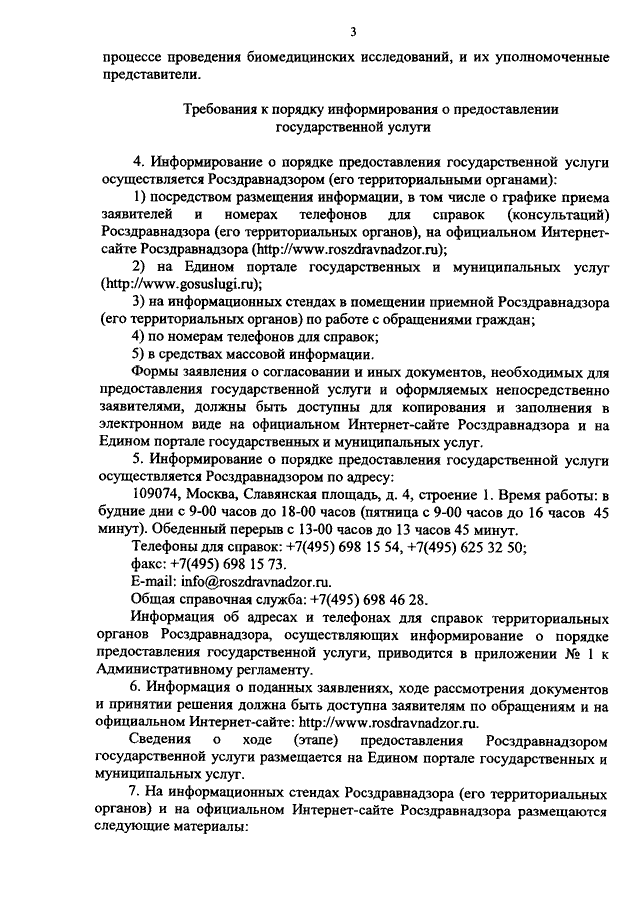 3

процессе проведения биомедицинских исследований, и их уполномоченные представители.

Требования к порядку информирования о предоставлении государственной услуги

4. Информирование о порядке предоставления государственной услуги осуществляется Росздравнадзором (его территориальными органами):

1) посредством размещения информации, в том числе о графике приема заявителей и номерах телефонов для справок (консультаций) Росздравнадзора (его территориальных органов), на официальном Интернет-сайте Росздравнадзора (http://www.roszdravnadzor.ru);

2) на Едином портале государственных и муниципальных услуг (http://www.gosuslugi.ru);

3) на информационных стендах в помещении приемной Росздравнадзора (его территориальных органов) по работе с обращениями граждан;

4) по номерам телефонов для справок;

5) в средствах массовой информации.

Формы заявления о согласовании и иных документов, необходимых для предоставления государственной услуги и оформляемых непосредственно заявителями, должны быть доступны для копирования и заполнения в электронном виде на официальном Интернет-сайте Росздравнадзора и на Едином портале государственных и муниципальных услуг.

5. Информирование о порядке предоставления государственной услуги осуществляется Росздравнадзором по адресу:

109074, Москва, Славянская площадь, д. 4, строение 1. Время работы: в будние дни с 9-00 часов до 18-00 часов (пятница с 9-00 часов до 16 часов 45 минут). Обеденный перерыв с 13-00 часов до 13 часов 45 минут.

Телефоны для справок: +7(495) 698 15 54, +7(495) 625 32 50;

факс: +7(495) 698 15 73.

E-mail: info@roszdravnadzor.ru.

Общая справочная служба: +7(495) 698 46 28.

Информация об адресах и телефонах для справок территориальных органов Росздравнадзора, осуществляющих информирование о порядке предоставления государственной услуги, приводится в приложении № 1 к Административному регламенту.

6. Информация о поданных заявлениях, ходе рассмотрения документов и принятии решения должна быть доступна заявителям по обращениям и на официальном Интернет-сайте: http://www.rosdravnadzor.ru.

Сведения о ходе (этапе) предоставления Росздравнадзором государственной услуги размещается на Едином портале государственных и муниципальных услуг.

7. На информационных стендах Росздравнадзора (его территориальных органов) и на официальном Интернет-сайте Росздравнадзора размещаются следующие материалы: